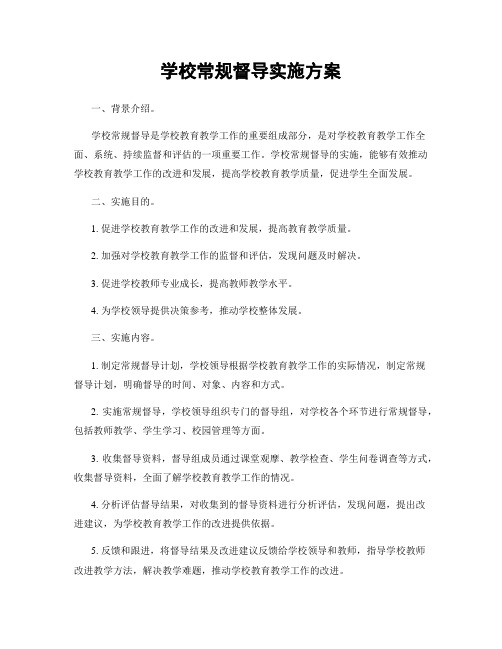 学校常规督导实施方案

一、背景介绍。

学校常规督导是学校教育教学工作的重要组成部分，是对学校教育教学工作全面、系统、持续监督和评估的一项重要工作。学校常规督导的实施，能够有效推动学校教育教学工作的改进和发展，提高学校教育教学质量，促进学生全面发展。

二、实施目的。

1. 促进学校教育教学工作的改进和发展，提高教育教学质量。

2. 加强对学校教育教学工作的监督和评估，发现问题及时解决。

3. 促进学校教师专业成长，提高教师教学水平。

4. 为学校领导提供决策参考，推动学校整体发展。

三、实施内容。

1. 制定常规督导计划，学校领导根据学校教育教学工作的实际情况，制定常规督导计划，明确督导的时间、对象、内容和方式。

2. 实施常规督导，学校领导组织专门的督导组，对学校各个环节进行常规督导，包括教师教学、学生学习、校园管理等方面。

3. 收集督导资料，督导组成员通过课堂观摩、教学检查、学生问卷调查等方式，收集督导资料，全面了解学校教育教学工作的情况。

4. 分析评估督导结果，对收集到的督导资料进行分析评估，发现问题，提出改进建议，为学校教育教学工作的改进提供依据。

5. 反馈和跟进，将督导结果及改进建议反馈给学校领导和教师，指导学校教师改进教学方法，解决教学难题，推动学校教育教学工作的改进。